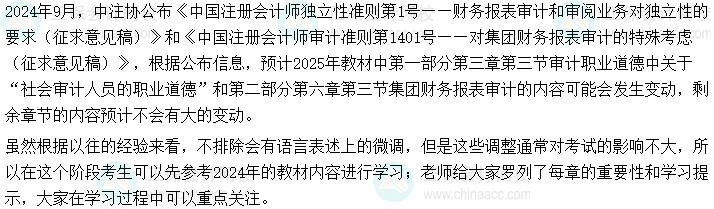 2024年9月，中注协公布《中国注册会计师独立性准则第1号——财务报表审计和审阅业务对独立性的要求（征求意见稿）》和《中国注册会计师审计准则第1401号——对集团财务报表审计的特殊考虑（征求意见稿）》，根据公布信息，预计2025年教材中第一部分第三章第三节审计职业道德中关于“社会审计人员的职业道德”和第二部分第六章第三节集团财务报表审计的内容可能会发生变动，剩余章节的内容预计不会有大的变动。

虽然根据以往的经验来看，不排除会有语言表述上的微调，但是这些调整通常对考试的影响不大，所以在这个阶段考生可以先参考2024年的教材内容进行学习；老师给大家罗列了每章的重要性和学习提示，大家在学习过程中可以重点关注。

www.chinaacc.com